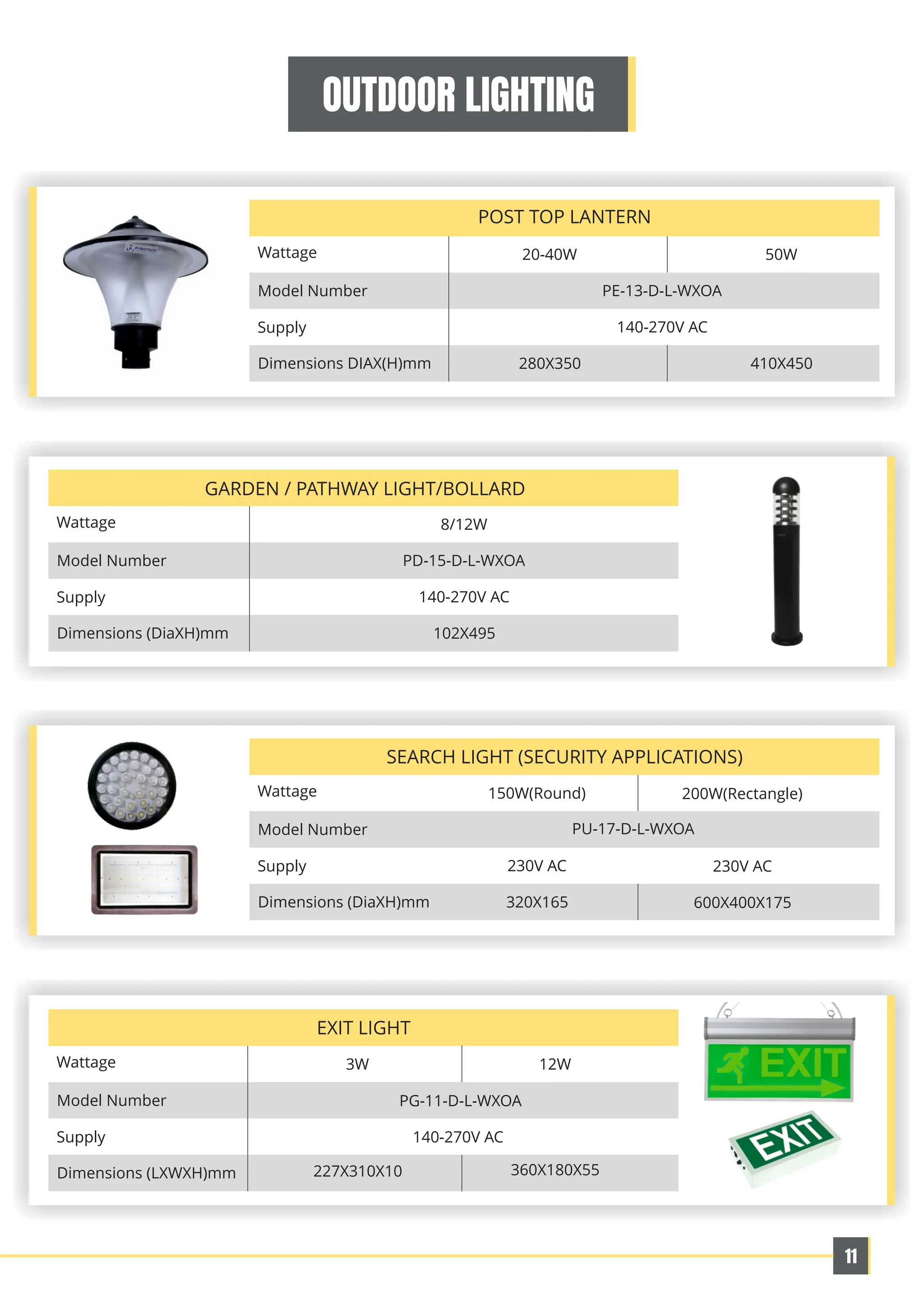 OUTDOOR LIGHTING

PYROTECH

| POST TOP LANTERN | | |
|---|---|---|
| Wattage | 20-40W | 50W |
| Model Number | PE-13-D-L-WXOA | |
| Supply | 140-270V AC | |
| Dimensions DIAX(H)mm | 280X350 | 410X450 |

| GARDEN / PATHWAY LIGHT/BOLLARD | |
|---|---|
| Wattage | 8/12W |
| Model Number | PD-15-D-L-WXOA |
| Supply | 140-270V AC |
| Dimensions (DiaXH)mm | 102X495 |

| SEARCH LIGHT (SECURITY APPLICATIONS) | | |
|---|---|---|
| Wattage | 150W(Round) | 200W(Rectangle) |
| Model Number | PU-17-D-L-WXOA | |
| Supply | 230V AC | 230V AC |
| Dimensions (DiaXH)mm | 320X165 | 600X400X175 |

| EXIT LIGHT | | |
|---|---|---|
| Wattage | 3W | 12W |
| Model Number | PG-11-D-L-WXOA | |
| Supply | 140-270V AC | |
| Dimensions (LXWXH)mm | 227X310X10 | 360X180X55 |

EXIT

EXIT

11